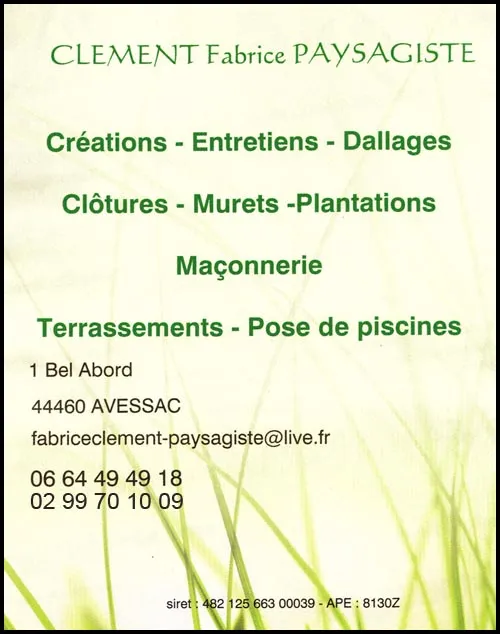 CLEMENT Fabrice PAYSAGISTE

Créations - Entretiens - Dallages

Clôtures - Murets -Plantations

Maçonnerie

Terrassements - Pose de piscines

1 Bel Abord

44460 AVESSAC

fabriceclement-paysagiste@live.fr

06 64 49 49 18
02 99 70 10 09

siret : 482 125 663 00039 - APE : 8130Z